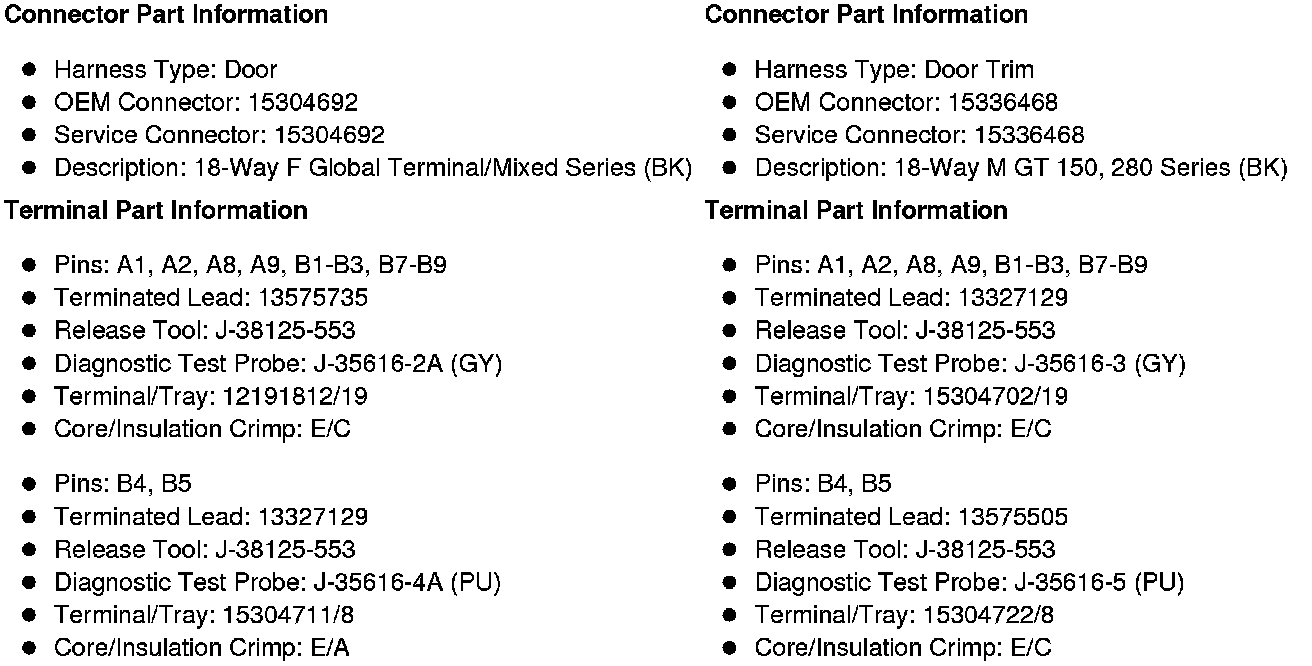 Connector Part Information

• Harness Type: Door
• OEM Connector: 15304692
• Service Connector: 15304692
• Description: 18-Way F Global Terminal/Mixed Series (BK)

Terminal Part Information

• Pins: A1, A2, A8, A9, B1-B3, B7-B9
• Terminated Lead: 13575735
• Release Tool: J-38125-553
• Diagnostic Test Probe: J-35616-2A (GY)
• Terminal/Tray: 12191812/19
• Core/Insulation Crimp: E/C

• Pins: B4, B5
• Terminated Lead: 13327129
• Release Tool: J-38125-553
• Diagnostic Test Probe: J-35616-4A (PU)
• Terminal/Tray: 15304711/8
• Core/Insulation Crimp: E/A

Connector Part Information

• Harness Type: Door Trim
• OEM Connector: 15336468
• Service Connector: 15336468
• Description: 18-Way M GT 150, 280 Series (BK)

Terminal Part Information

• Pins: A1, A2, A8, A9, B1-B3, B7-B9
• Terminated Lead: 13327129
• Release Tool: J-38125-553
• Diagnostic Test Probe: J-35616-3 (GY)
• Terminal/Tray: 15304702/19
• Core/Insulation Crimp: E/C

• Pins: B4, B5
• Terminated Lead: 13575505
• Release Tool: J-38125-553
• Diagnostic Test Probe: J-35616-5 (PU)
• Terminal/Tray: 15304722/8
• Core/Insulation Crimp: E/C